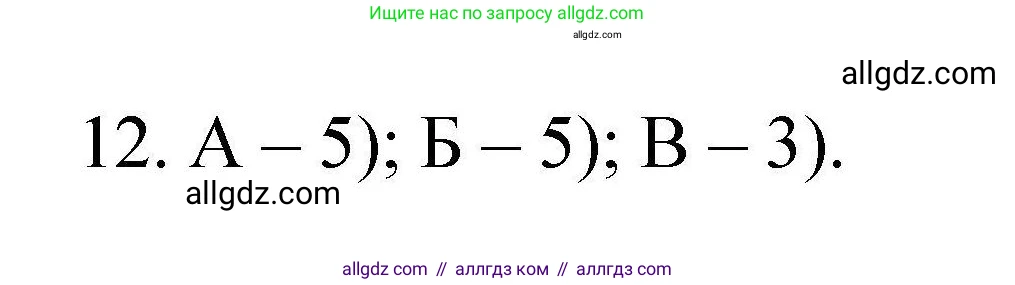 Ищите нас по запросу allgdz.com
allgdz.com
allgdz.com
12. А – 5); Б – 5); В – 3).
allgdz.com
allgdz com // аллгдз ком // аллгдз com